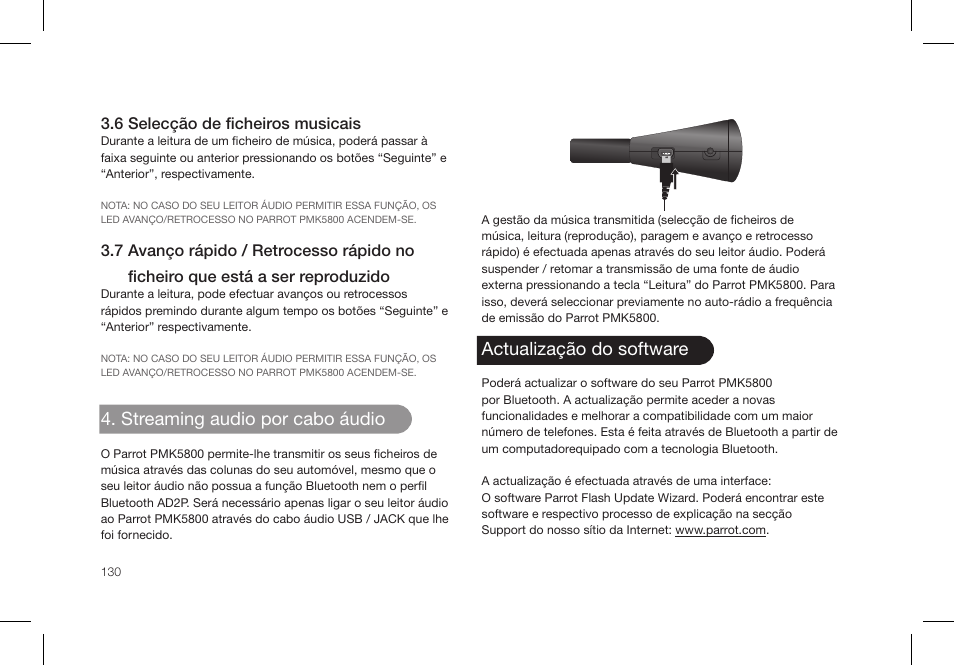 3.6 Selecção de ficheiros musicais
Durante a leitura de um ficheiro de música, poderá passar à faixa seguinte ou anterior pressionando os botões “Seguinte” e “Anterior”, respectivamente.

NOTA: NO CASO DO SEU LEITOR ÁUDIO PERMITIR ESSA FUNÇÃO, OS LED AVANÇO/RETROCESSO NO PARROT PMK5800 ACENDEM-SE.

3.7 Avanço rápido / Retrocesso rápido no ficheiro que está a ser reproduzido
Durante a leitura, pode efectuar avanços ou retrocessos rápidos premindo durante algum tempo os botões “Seguinte” e “Anterior” respectivamente.

NOTA: NO CASO DO SEU LEITOR ÁUDIO PERMITIR ESSA FUNÇÃO, OS LED AVANÇO/RETROCESSO NO PARROT PMK5800 ACENDEM-SE.

4. Streaming audio por cabo áudio

O Parrot PMK5800 permite-lhe transmitir os seus ficheiros de música através das colunas do seu automóvel, mesmo que o seu leitor áudio não possua a função Bluetooth nem o perfil Bluetooth AD2P. Será necessário apenas ligar o seu leitor áudio ao Parrot PMK5800 através do cabo áudio USB / JACK que lhe foi fornecido.

130

A gestão da música transmitida (selecção de ficheiros de música, leitura (reprodução), paragem e avanço e retrocesso rápido) é efectuada apenas através do seu leitor áudio. Poderá suspender / retomar a transmissão de uma fonte de áudio externa pressionando a tecla “Leitura” do Parrot PMK5800. Para isso, deverá seleccionar previamente no auto-rádio a frequência de emissão do Parrot PMK5800.

Actualização do software

Poderá actualizar o software do seu Parrot PMK5800 por Bluetooth. A actualização permite aceder a novas funcionalidades e melhorar a compatibilidade com um maior número de telefones. Esta é feita através de Bluetooth a partir de um computadorequipado com a tecnologia Bluetooth.

A actualização é efectuada através de uma interface:
O software Parrot Flash Update Wizard. Poderá encontrar este software e respectivo processo de explicação na secção Support do nosso sítio da Internet: www.parrot.com.